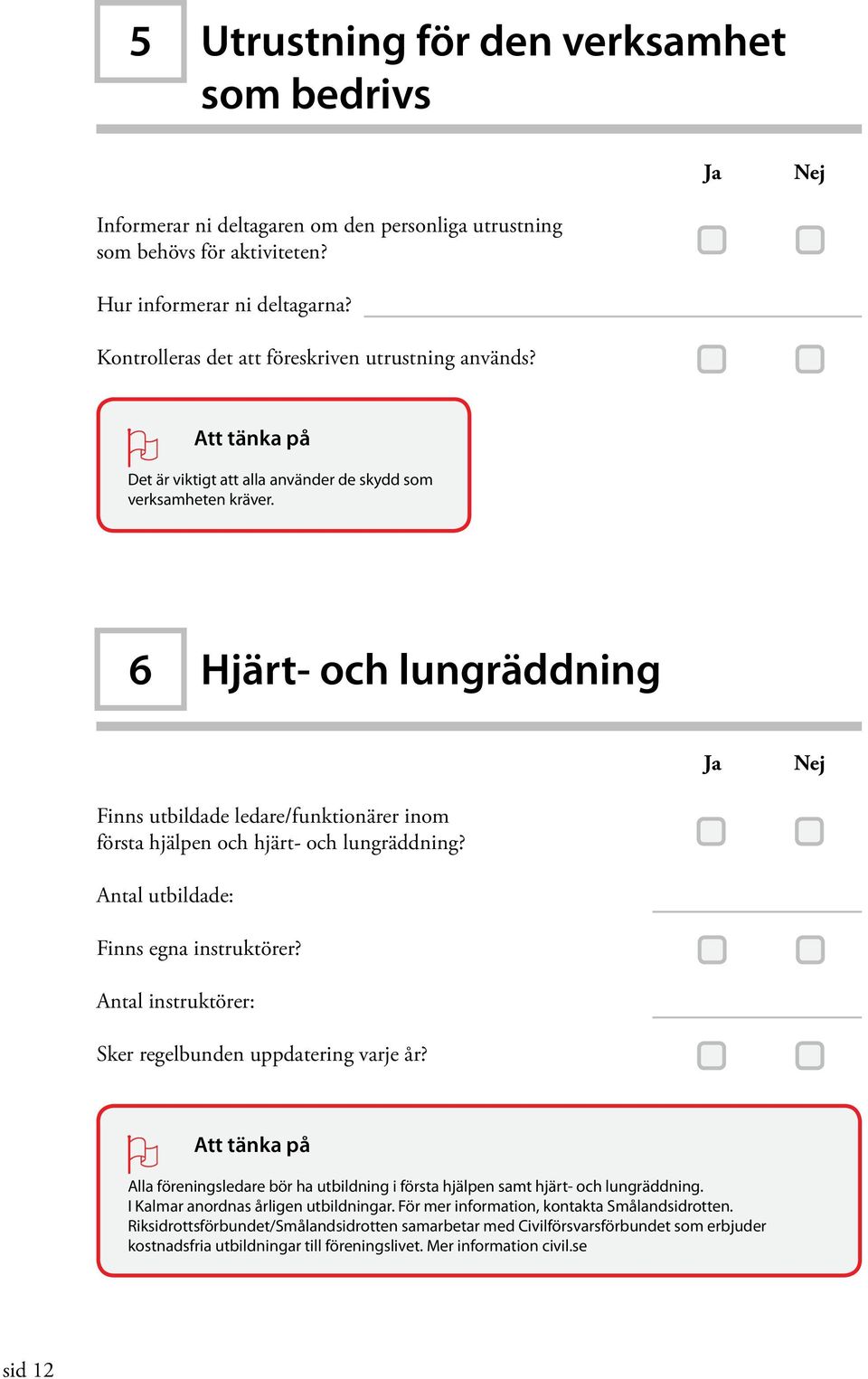 5 Utrustning för den verksamhet som bedrivs

Ja Nej

Informerar ni deltagaren om den personliga utrustning som behövs för aktiviteten?

Hur informerar ni deltagarna?

Kontrolleras det att föreskriven utrustning används?

Att tänka på

Det är viktigt att alla använder de skydd som verksamheten kräver.

6 Hjärt- och lungräddning

Ja Nej

Finns utbildade ledare/funktionärer inom första hjälpen och hjärt- och lungräddning?

Antal utbildade:

Finns egna instruktörer?

Antal instruktörer:

Sker regelbunden uppdatering varje år?

Att tänka på

Alla föreningsledare bör ha utbildning i första hjälpen samt hjärt- och lungräddning. I Kalmar anordnas årligen utbildningar. För mer information, kontakta Smålandsidrotten. Riksidrottsförbundet/Smålandsidrotten samarbetar med Civilförsvarsförbundet som erbjuder kostnadsfria utbildningar till föreningslivet. Mer information civil.se

sid 12